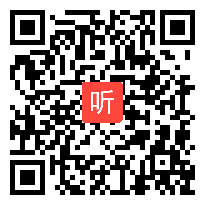 听